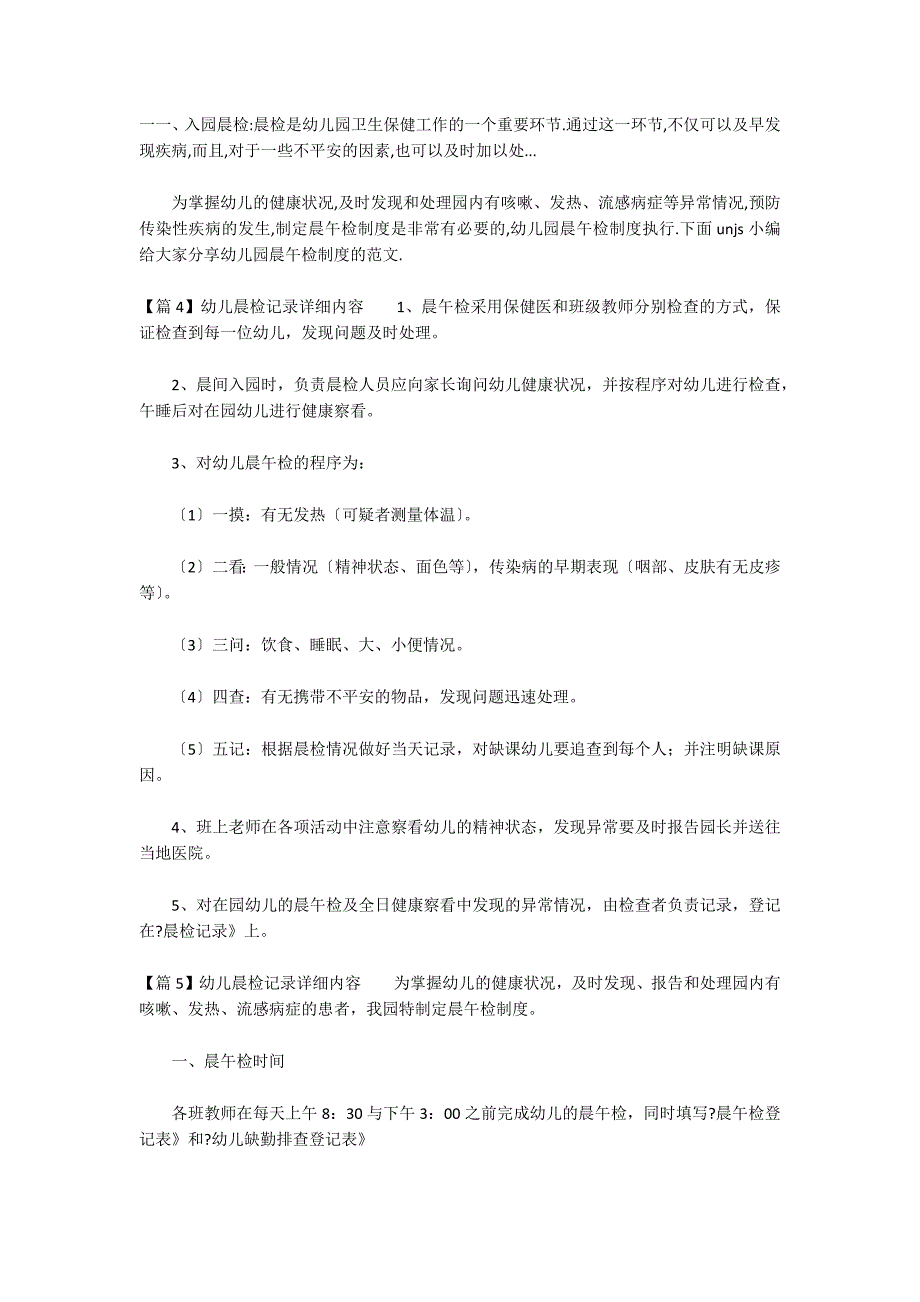 一一、入园晨检:晨检是幼儿园卫生保健工作的一个重要环节.通过这一环节,不仅可以及早发现疾病,而且,对于一些不平安的因素,也可以及时加以处...

为掌握幼儿的健康状况,及时发现和处理园内有咳嗽、发热、流感病症等异常情况,预防传染性疾病的发生,制定晨午检制度是非常有必要的,幼儿园晨午检制度执行.下面 unjs 小编给大家分享幼儿园晨午检制度的范文.

【篇 4】幼儿晨检记录详细内容　　1、晨午检采用保健医和班级教师分别检查的方式，保证检查到每一位幼儿，发现问题及时处理。

2、晨间入园时，负责晨检人员应向家长询问幼儿健康状况，并按程序对幼儿进行检查，午睡后对在园幼儿进行健康察看。

3、对幼儿晨午检的程序为：

〔1〕一摸：有无发热〔可疑者测量体温〕。

〔2〕二看: 一般情况〔精神状态、面色等〕，传染病的早期表现〔咽部、皮肤有无皮疹等〕。

〔3〕三问：饮食、睡眠、大、小便情况。

〔4〕四查：有无携带不平安的物品，发现问题迅速处理。

〔5〕五记：根据晨检情况做好当天记录，对缺课幼儿要追查到每个人；并注明缺课原因。

4、班上老师在各项活动中注意察看幼儿的精神状态，发现异常要及时报告园长并送往当地医院。

5、对在园幼儿的晨午检及全日健康察看中发现的异常情况，由检查者负责记录，登记在?晨检记录》上。

【篇 5】幼儿晨检记录详细内容　　为掌握幼儿的健康状况，及时发现、报告和处理园内有咳嗽、发热、流感病症的患者，我园特制定晨午检制度。

一、晨午检时间

各班教师在每天上午 8：30 与下午 3：00 之前完成幼儿的晨午检，同时填写?晨午检登记表》和?幼儿缺勤排查登记表》